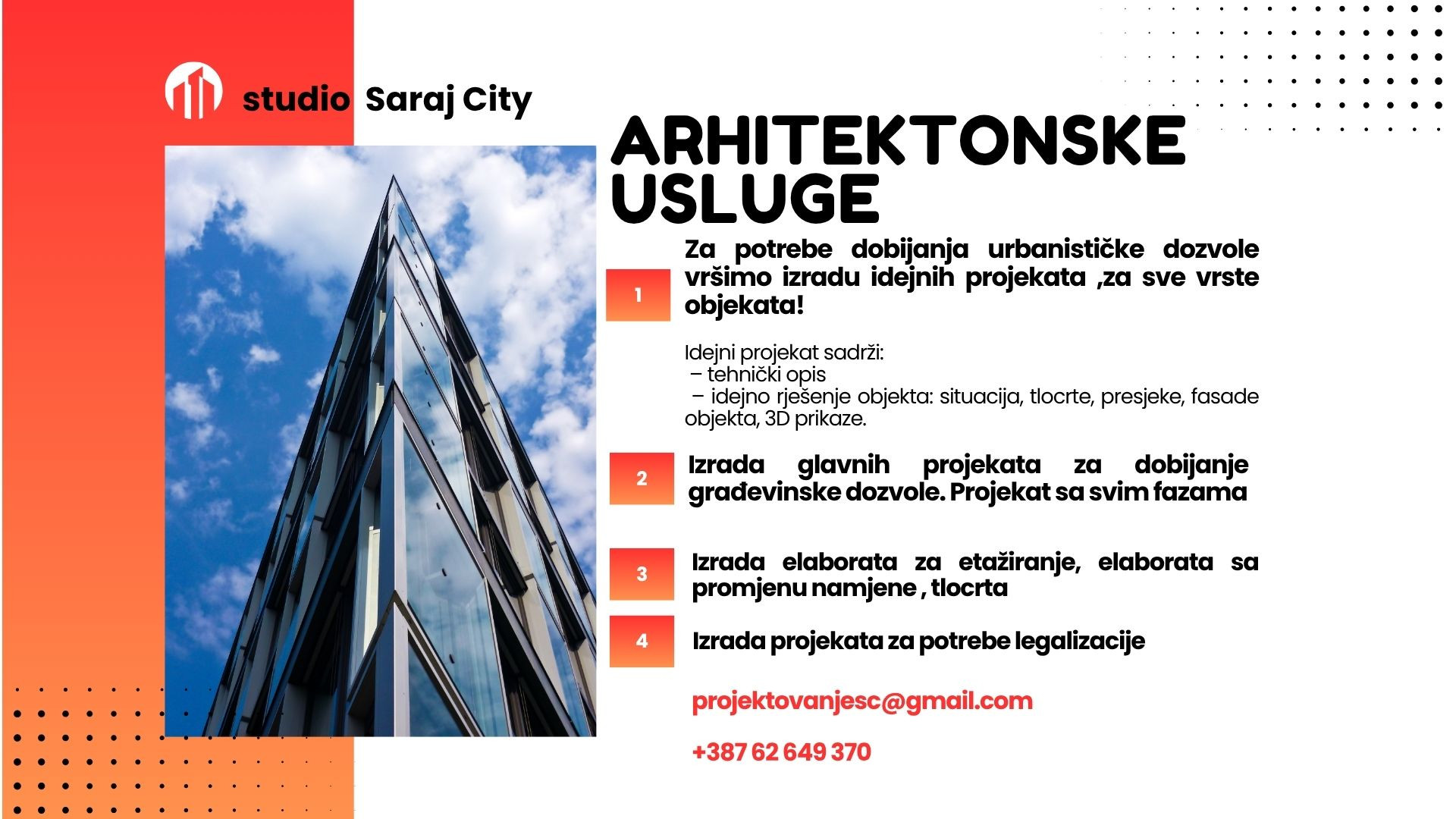 studio Saraj City

ARHITEKTONSKE USLUGE

1

Za potrebe dobijanja urbanističke dozvole vršimo izradu idejnih projekata ,za sve vrste objekata!

Idejni projekat sadrži:
– tehnički opis
– idejno rješenje objekta: situacija, tlocrte, presjeke, fasade objekta, 3D prikaze.

2

Izrada glavnih projekata za dobijanje građevinske dozvole. Projekat sa svim fazama

3

Izrada elaborata za etažiranje, elaborata sa promjenu namjene , tlocrta

4

Izrada projekata za potrebe legalizacije

projektovanjesc@gmail.com

+387 62 649 370